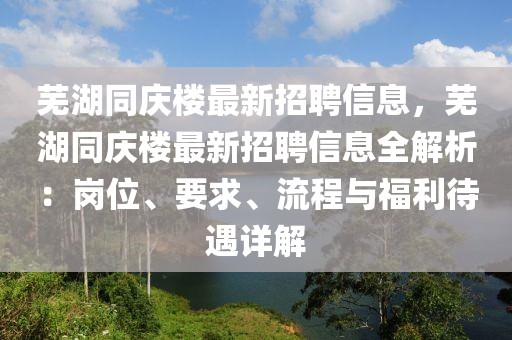 芜湖同庆楼最新招聘信息，芜湖同庆楼最新招聘信息全解析：岗位、要求、流程与福利待遇详解